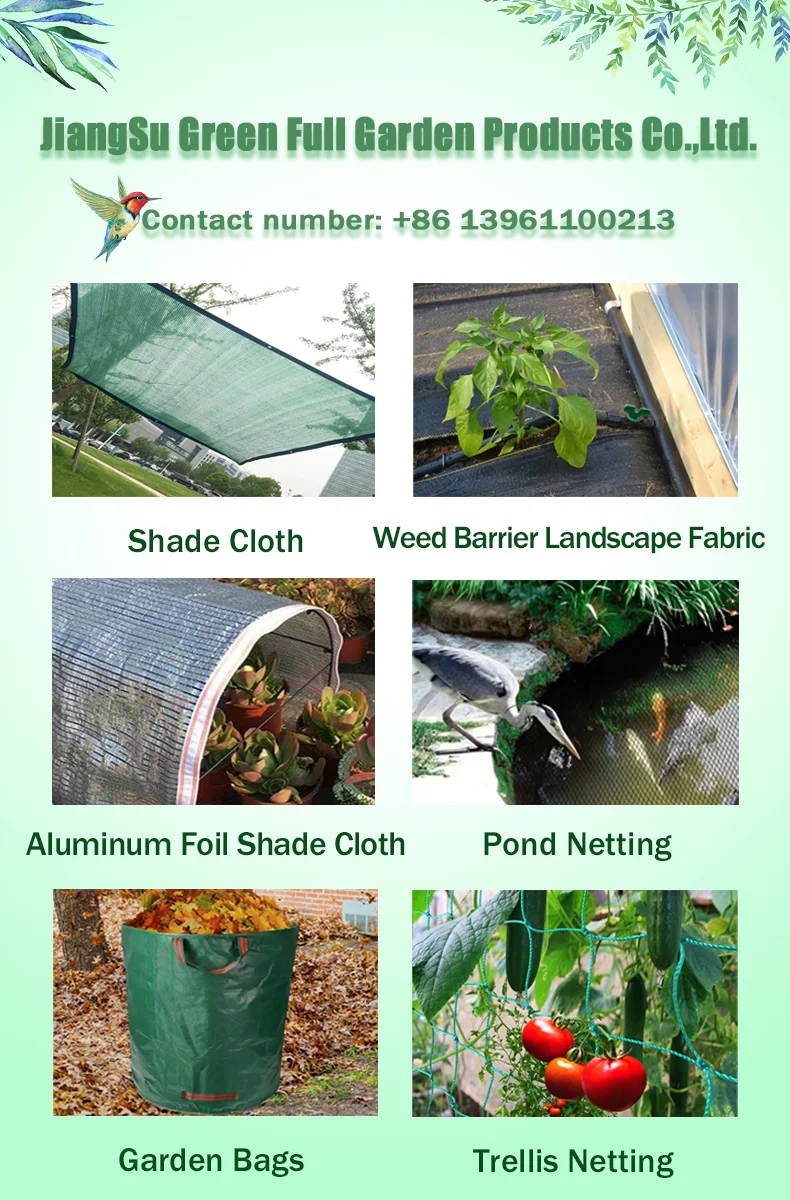 JiangSu Green Full Garden Products Co.,Ltd.

Contact number: +86 13961100213

Shade Cloth

Weed Barrier Landscape Fabric

Aluminum Foil Shade Cloth

Pond Netting

Garden Bags

Trellis Netting